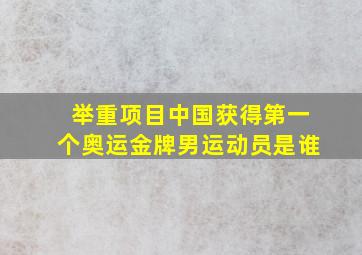 举重项目中国获得第一个奥运金牌男运动员是谁